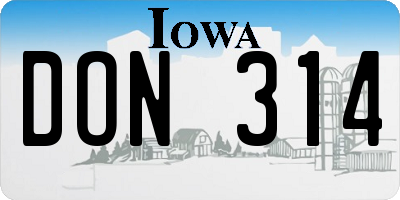 IOWA

DON 314